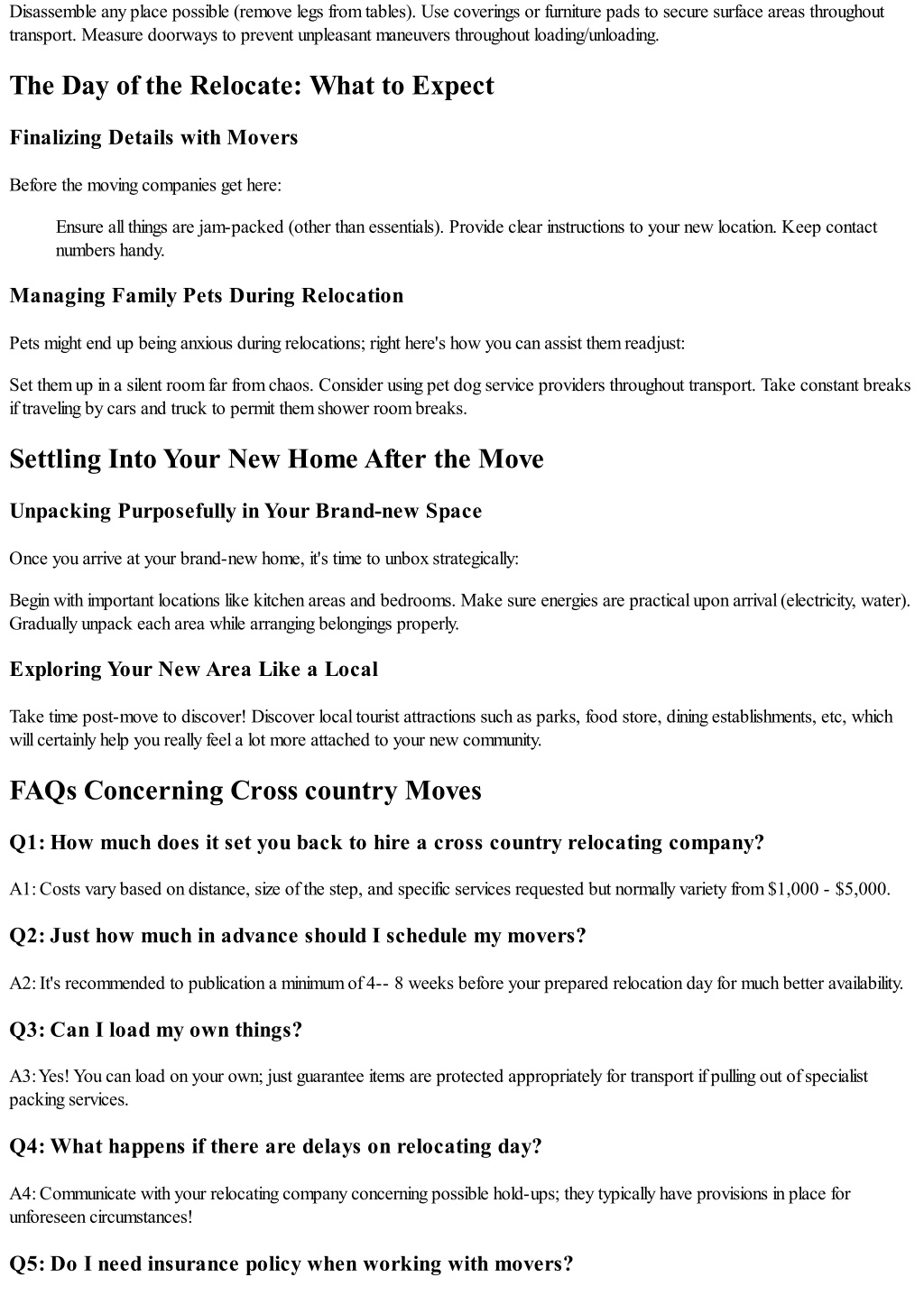 Disassemble any place possible (remove legs from tables). Use coverings or furniture pads to secure surface areas throughout transport. Measure doorways to prevent unpleasant maneuvers throughout loading/unloading.

The Day of the Relocate: What to Expect

Finalizing Details with Movers

Before the moving companies get here:

Ensure all things are jam-packed (other than essentials). Provide clear instructions to your new location. Keep contact numbers handy.

Managing Family Pets During Relocation

Pets might end up being anxious during relocations; right here's how you can assist them readjust:

Set them up in a silent room far from chaos. Consider using pet dog service providers throughout transport. Take constant breaks if traveling by cars and truck to permit them shower room breaks.

Settling Into Your New Home After the Move

Unpacking Purposefully in Your Brand-new Space

Once you arrive at your brand-new home, it's time to unbox strategically:

Begin with important locations like kitchen areas and bedrooms. Make sure energies are practical upon arrival (electricity, water). Gradually unpack each area while arranging belongings properly.

Exploring Your New Area Like a Local

Take time post-move to discover! Discover local tourist attractions such as parks, food store, dining establishments, etc, which will certainly help you really feel a lot more attached to your new community.

FAQs Concerning Cross country Moves

Q1: How much does it set you back to hire a cross country relocating company?

A1: Costs vary based on distance, size of the step, and specific services requested but normally variety from $1,000 - $5,000.

Q2: Just how much in advance should I schedule my movers?

A2: It's recommended to publication a minimum of 4-- 8 weeks before your prepared relocation day for much better availability.

Q3: Can I load my own things?

A3: Yes! You can load on your own; just guarantee items are protected appropriately for transport if pulling out of specialist packing services.

Q4: What happens if there are delays on relocating day?

A4: Communicate with your relocating company concerning possible hold-ups; they typically have provisions in place for unforeseen circumstances!

Q5: Do I need insurance policy when working with movers?